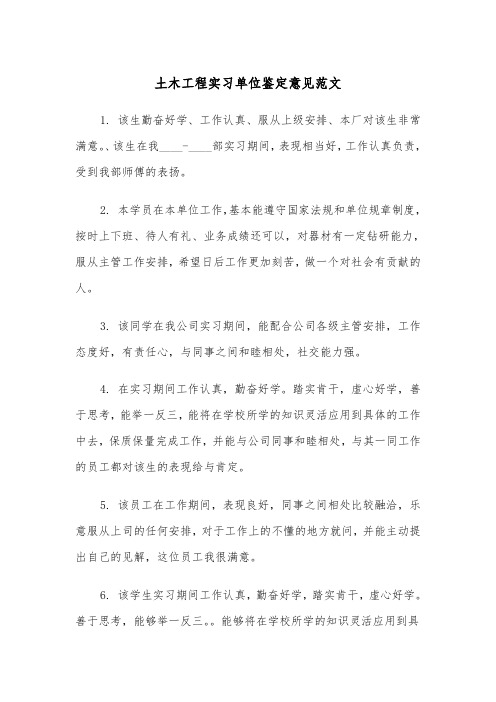 土木工程实习单位鉴定意见范文

1. 该生勤奋好学、工作认真、服从上级安排、本厂对该生非常满意。、该生在我____-____部实习期间，表现相当好，工作认真负责，受到我部师傅的表扬。

2. 本学员在本单位工作，基本能遵守国家法规和单位规章制度，按时上下班、待人有礼、业务成绩还可以，对器材有一定钻研能力，服从主管工作安排，希望日后工作更加刻苦，做一个对社会有贡献的人。

3. 该同学在我公司实习期间，能配合公司各级主管安排，工作态度好，有责任心，与同事之间和睦相处，社交能力强。

4. 在实习期间工作认真，勤奋好学。踏实肯干，虚心好学，善于思考，能举一反三，能将在学校所学的知识灵活应用到具体的工作中去，保质保量完成工作，并能与公司同事和睦相处，与其一同工作的员工都对该生的表现给与肯定。

5. 该员工在工作期间，表现良好，同事之间相处比较融洽，乐意服从上司的任何安排，对于工作上的不懂的地方就问，并能主动提出自己的见解，这位员工我很满意。

6. 该学生实习期间工作认真，勤奋好学，踏实肯干，虚心好学。善于思考，能够举一反三。。能够将在学校所学的知识灵活应用到具